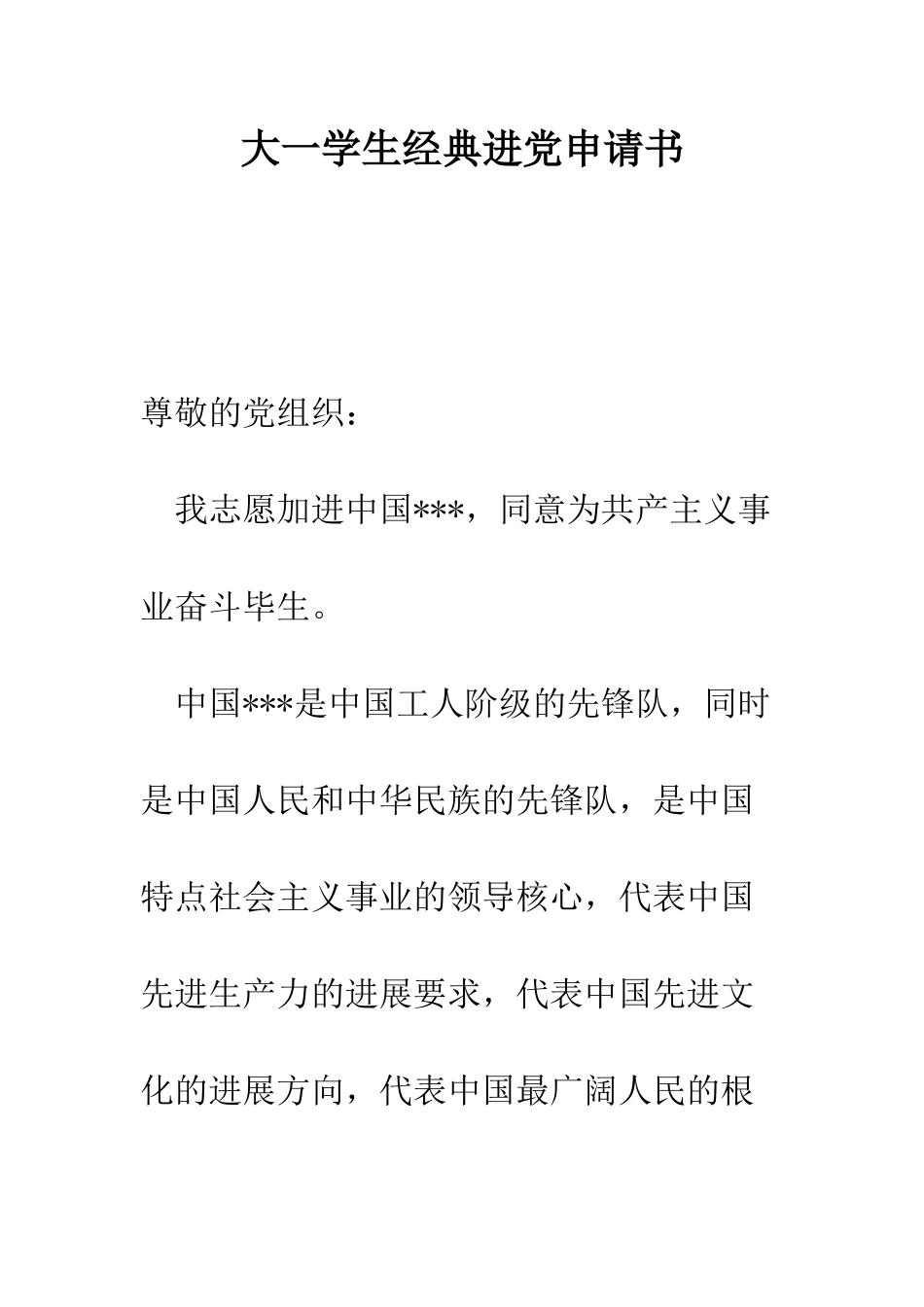 大一学生经典进党申请书

尊敬的党组织：

我志愿加进中国***，同意为共产主义事业奋斗毕生。

中国***是中国工人阶级的先锋队，同时是中国人民和中华民族的先锋队，是中国特点社会主义事业的领导核心，代表中国先进生产力的进展要求，代表中国先进文化的进展方向，代表中国最广阔人民的根